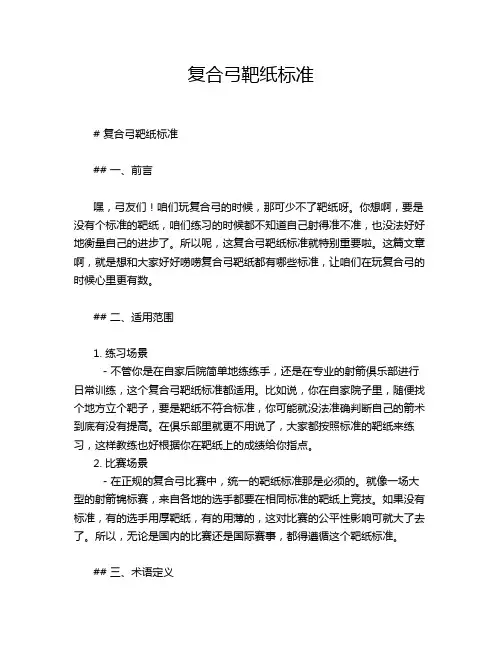 复合弓靶纸标准

# 复合弓靶纸标准

## 一、前言

嘿，弓友们！咱们玩复合弓的时候，那可少不了靶纸呀。你想啊，要是没有个标准的靶纸，咱们练习的时候都不知道自己射得准不准，也没法好好地衡量自己的进步了。所以呢，这复合弓靶纸标准就特别重要啦。这篇文章啊，就是想和大家好好唠唠复合弓靶纸都有哪些标准，让咱们在玩复合弓的时候心里更有数。

## 二、适用范围

1. 练习场景
- 不管你是在自家后院简单地练练手，还是在专业的射箭俱乐部进行日常训练，这个复合弓靶纸标准都适用。比如说，你在自家院子里，随便找个地方立个靶子，要是靶纸不符合标准，你可能就没法准确判断自己的箭术到底有没有提高。在俱乐部里就更不用说了，大家都按照标准的靶纸来练习，这样教练也好根据你在靶纸上的成绩给你指点。
2. 比赛场景
- 在正规的复合弓比赛中，统一的靶纸标准那是必须的。就像一场大型的射箭锦标赛，来自各地的选手都要在相同标准的靶纸上竞技。如果没有标准，有的选手用厚靶纸，有的用薄的，这对比赛的公平性影响可就大了去了。所以，无论是国内的比赛还是国际赛事，都得遵循这个靶纸标准。

## 三、术语定义